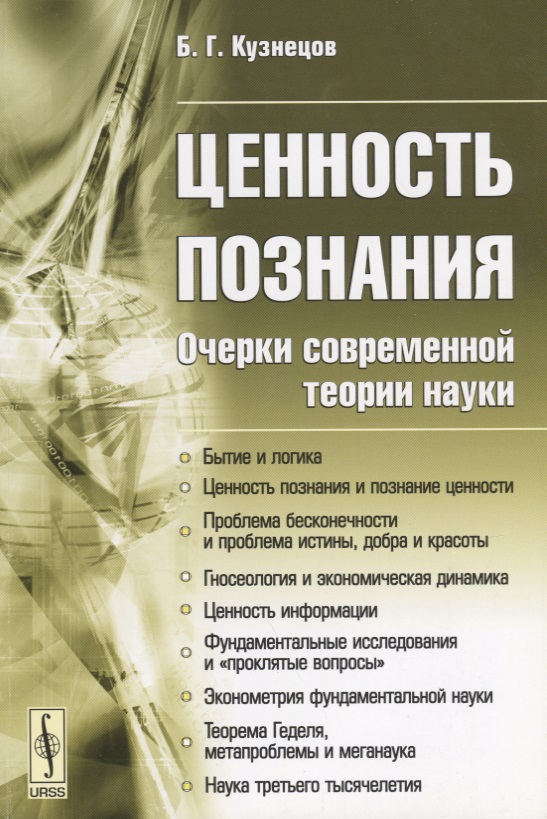 Б. Г. Кузнецов

ЦЕННОСТЬ ПОЗНАНИЯ

Очерки современной теории науки

• Бытие и логика
• Ценность познания и познание ценности
• Проблема бесконечности и проблема истины, добра и красоты
• Гносеология и экономическая динамика
• Ценность информации
• Фундаментальные исследования и «проклятые вопросы»
• Эконометрия фундаментальной науки
• Теорема Геделя, метапроблемы и меганаука
• Наука третьего тысячелетия

URSS